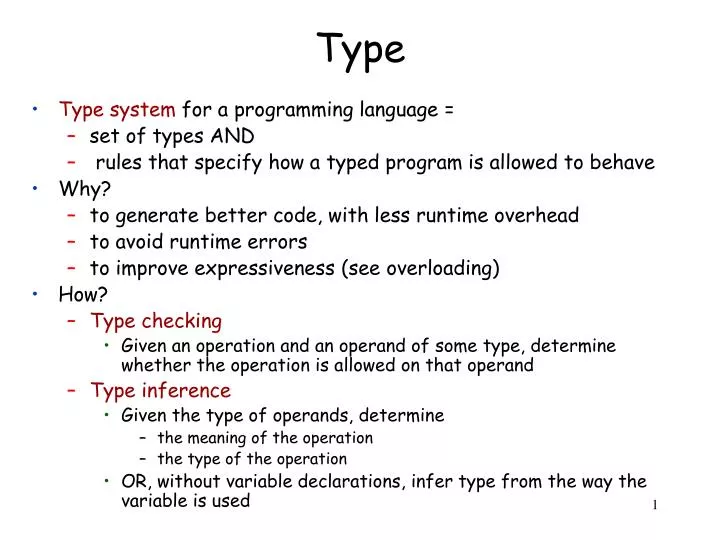 Type

• Type system for a programming language =
  – set of types AND
  – rules that specify how a typed program is allowed to behave
• Why?
  – to generate better code, with less runtime overhead
  – to avoid runtime errors
  – to improve expressiveness (see overloading)
• How?
  – Type checking
    • Given an operation and an operand of some type, determine whether the operation is allowed on that operand
  – Type inference
    • Given the type of operands, determine
      – the meaning of the operation
      – the type of the operation
    • OR, without variable declarations, infer type from the way the variable is used

1